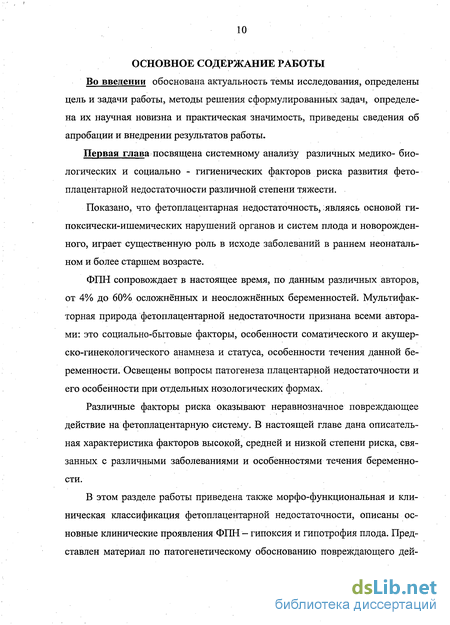 10

ОСНОВНОЕ СОДЕРЖАНИЕ РАБОТЫ

Во введении обоснована актуальность темы исследования, определены цель и задачи работы, методы решения сформулированных задач, определена их научная новизна и практическая значимость, приведены сведения об апробации и внедрении результатов работы.

Первая глава посвящена системному анализу различных медико- биологических и социально - гигиенических факторов риска развития фетоплацентарной недостаточности различной степени тяжести.

Показано, что фетоплацентарная недостаточность, являясь основой гипоксически-ишемических нарушений органов и систем плода и новорожденного, играет существенную роль в исходе заболеваний в раннем неонатальном и более старшем возрасте.

ФПН сопровождает в настоящее время, по данным различных авторов, от 4% до 60% осложнённых и неосложнённых беременностей. Мультифакторная природа фетоплацентарной недостаточности признана всеми авторами: это социально-бытовые факторы, особенности соматического и акушерско-гинекологического анамнеза и статуса, особенности течения данной беременности. Освещены вопросы патогенеза плацентарной недостаточности и его особенности при отдельных нозологических формах.

Различные факторы риска оказывают неравнозначное повреждающее действие на фетоплацентарную систему. В настоящей главе дана описательная характеристика факторов высокой, средней и низкой степени риска, связанных с различными заболеваниями и особенностями течения беременности.

В этом разделе работы приведена также морфо-функциональная и клиническая классификация фетоплацентарной недостаточности, описаны основные клинические проявления ФПН – гипоксия и гипотрофия плода. Представлен материал по патогенетическому обоснованию повреждающего дей-

dsLib.net
библиотека диссертаций